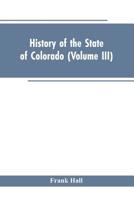 History of the State of Colorado (Volume III)

Frank Hall